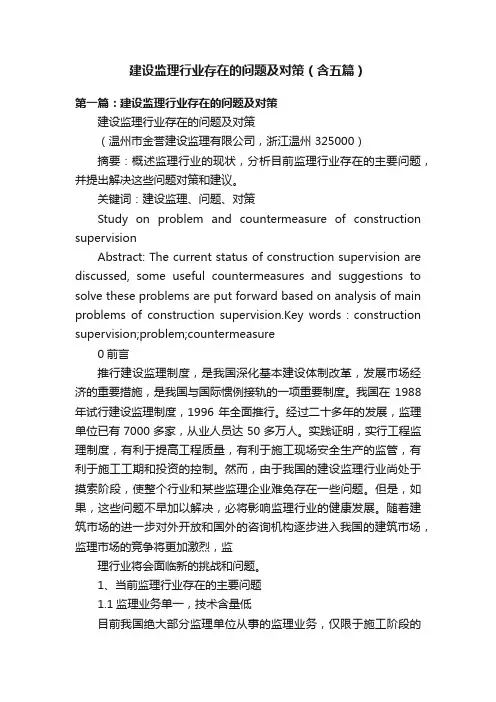 建设监理行业存在的问题及对策（含五篇）

第一篇：建设监理行业存在的问题及对策

建设监理行业存在的问题及对策

（温州市金誉建设监理有限公司，浙江温州 325000）

摘要：概述监理行业的现状，分析目前监理行业存在的主要问题，并提出解决这些问题对策和建议。

关键词：建设监理、问题、对策

Study on problem and countermeasure of construction supervision

Abstract: The current status of construction supervision are discussed, some useful countermeasures and suggestions to solve these problems are put forward based on analysis of main problems of construction supervision.Key words : construction supervision;problem;countermeasure

0 前言

推行建设监理制度，是我国深化基本建设体制改革，发展市场经济的重要措施，是我国与国际惯例接轨的一项重要制度。我国在 1988 年试行建设监理制度，1996 年全面推行。经过二十多年的发展，监理单位已有 7000 多家，从业人员达 50 多万人。实践证明，实行工程监理制度，有利于提高工程质量，有利于施工现场安全生产的监管，有利于施工工期和投资的控制。然而，由于我国的建设监理行业尚处于摸索阶段，使整个行业和某些监理企业难免存在一些问题。但是，如果，这些问题不早加以解决，必将影响监理行业的健康发展。随着建筑市场的进一步对外开放和国外的咨询机构逐步进入我国的建筑市场，监理市场的竞争将更加激烈，监

理行业将会面临新的挑战和问题。

1、当前监理行业存在的主要问题

1.1 监理业务单一，技术含量低

目前我国绝大部分监理单位从事的监理业务，仅限于施工阶段的